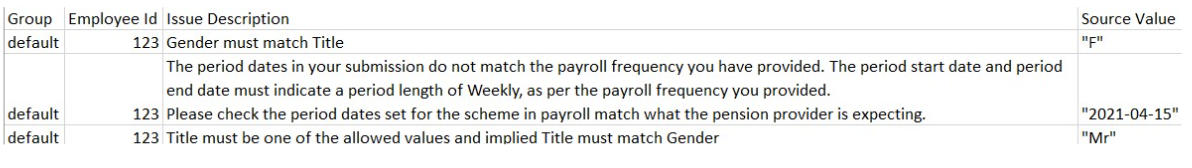 | Group | Employee Id | Issue Description | Source Value |
|---|---|---|---|
| default | 123 | Gender must match Title | "F" |
| default | 123 | The period dates in your submission do not match the payroll frequency you have provided. The period start date and period end date must indicate a period length of Weekly, as per the payroll frequency you provided. Please check the period dates set for the scheme in payroll match what the pension provider is expecting. | "2021-04-15" |
| default | 123 | Title must be one of the allowed values and implied Title must match Gender | "Mr" |